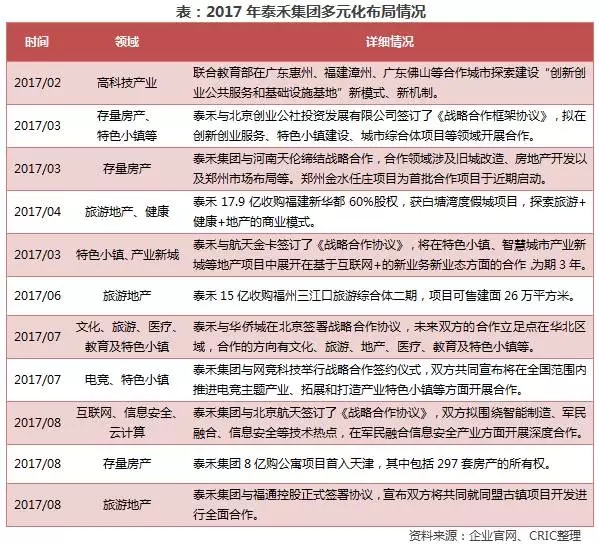 表：2017 年泰禾集团多元化布局情况

| 时间 | 领域 | 详细情况 |
|---|---|---|
| 2017/02 | 高科技产业 | 联合教育部在广东惠州、福建漳州、广东佛山等合作城市探索建设“创新创业公共服务和基础设施基地”新模式、新机制。 |
| 2017/03 | 存量房产、特色小镇等 | 泰禾与北京创业公社投资发展有限公司签订了《战略合作框架协议》，拟在创新创业服务、特色小镇建设、城市综合体项目等领域开展合作。 |
| 2017/03 | 存量房产 | 泰禾集团与河南天伦缔结战略合作，合作领域涉及旧城改造、房地产开发以及郑州市场布局等。郑州金水任庄项目为首批合作项目于近期启动。 |
| 2017/04 | 旅游地产、健康 | 泰禾 17.9 亿收购福建新华都 60%股权，获白塘湾度假城项目，探索旅游+健康+地产的商业模式。 |
| 2017/03 | 特色小镇、产业新城 | 泰禾与航天金卡签订了《战略合作协议》，将在特色小镇、智慧城市产业新城等地产项目中展开在基于互联网+的新业务新业态方面的合作 为期 3 年。 |
| 2017/06 | 旅游地产 | 泰禾 15 亿收购福州三江口旅游综合体二期，项目可售建面 26 万平方米。 |
| 2017/07 | 文化、旅游、医疗、教育及特色小镇 | 泰禾与华侨城在北京签署战略合作协议，未来双方的合作立足点在华北区域，合作的方向有文化、旅游、地产、医疗、教育及特色小镇等。 |
| 2017/07 | 电竞、特色小镇 | 泰禾集团与网竞科技举行战略合作签约仪式，双方共同宣布将在全国范围内推进电竞主题产业、拓展和打造产业特色小镇等方面开展合作。 |
| 2017/08 | 互联网、信息安全、云计算 | 泰禾集团与北京航天签订了《战略合作协议》，双方拟围绕智能制造、军民融合、信息安全等技术热点，在军民融合信息安全产业方面开展深度合作。 |
| 2017/08 | 存量房产 | 泰禾集团 8 亿购公寓项目首入天津，其中包括 297 套房产的所有权。 |
| 2017/08 | 旅游地产 | 泰禾集团与福通控股正式签署协议，宣布双方将共同就同盟古镇项目开发进行全面合作。 |

资料来源：企业官网、CRIC整理